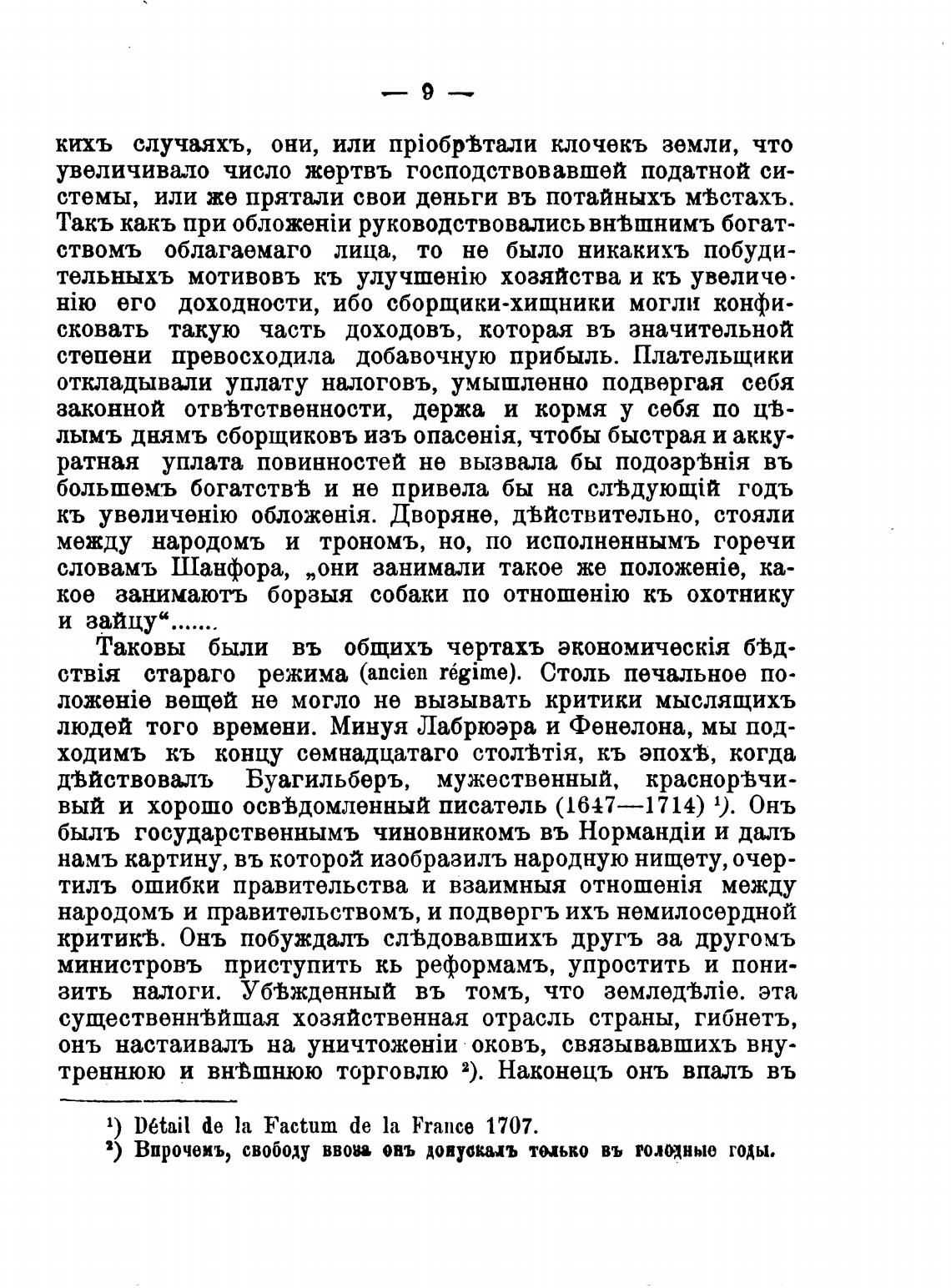 — 9 —

кихъ случаяхъ, они, или пріобрѣтали клочекъ земли, что увеличивало число жертвъ господствовавшей податной системы, или же прятали свои деньги въ потайныхъ мѣстахъ. Такъ какъ при обложеніи руководствовались внѣшнимъ богатствомъ облагаемаго лица, то не было никакихъ побудительныхъ мотивовъ къ улучшенію хозяйства и къ увеличенію его доходности, ибо сборщики-хищники могли конфисковать такую часть доходовъ, которая въ значительной степени превосходила добавочную прибыль. Плательщики откладывали уплату налоговъ, умышленно подвергая себя законной отвѣтственности, держа и кормя у себя по цѣлымъ днямъ сборщиковъ изъ опасенія, чтобы быстрая и аккуратная уплата повинностей не вызвала бы подозрѣнія въ большемъ богатствѣ и не привела бы на слѣдующій годъ къ увеличенію обложенія. Дворяне, дѣйствительно, стояли между народомъ и трономъ, но, по исполненнымъ горечи словамъ Шанфора, „они занимали такое же положеніе, какое занимаютъ борзыя собаки по отношенію къ охотнику и зайцу“.......

Таковы были въ общихъ чертахъ экономическія бѣдствія стараго режима (ancien régime). Столь печальное положеніе вещей не могло не вызывать критики мыслящихъ людей того времени. Минуя Лабрюэра и Фенелона, мы подходимъ къ концу семнадцатаго столѣтія, къ эпохѣ, когда дѣйствовалъ Буагильберъ, мужественный, краснорѣчивый и хорошо освѣдомленный писатель (1647—1714) ¹). Онъ былъ государственнымъ чиновникомъ въ Нормандіи и далъ намъ картину, въ которой изобразилъ народную нищету, очертилъ ошибки правительства и взаимныя отношенія между народомъ и правительствомъ, и подвергъ ихъ немилосердной критикѣ. Онъ побуждалъ слѣдовавшихъ другъ за другомъ министровъ приступить къ реформамъ, упростить и понизить налоги. Убѣжденный въ томъ, что земледѣліе. эта существеннѣйшая хозяйственная отрасль страны, гибнетъ, онъ настаивалъ на уничтоженіи оковъ, связывавшихъ внутреннюю и внѣшнюю торговлю ²). Наконецъ онъ впалъ въ

¹) Détail de la Factum de la France 1707.
²) Впрочемъ, свободу ввоза онъ допускалъ только въ голодные годы.